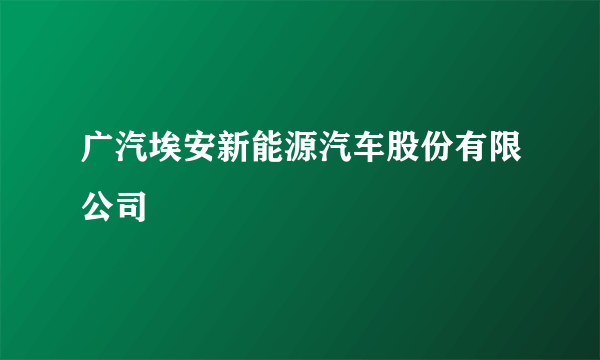 广汽埃安新能源汽车股份有限公司